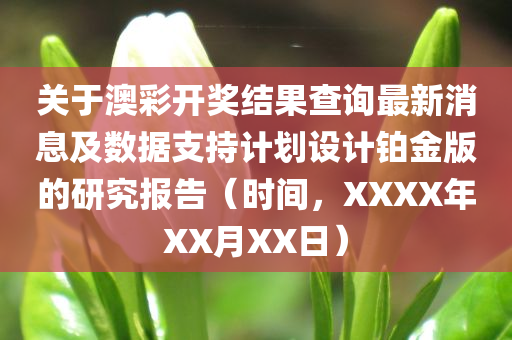 关于澳彩开奖结果查询最新消息及数据支持计划设计铂金版的研究报告（时间，XXXX年XX月XX日）